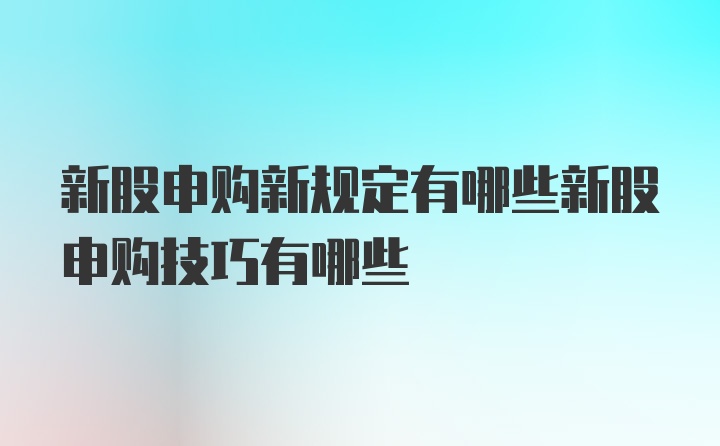 新股申购新规定有哪些新股申购技巧有哪些